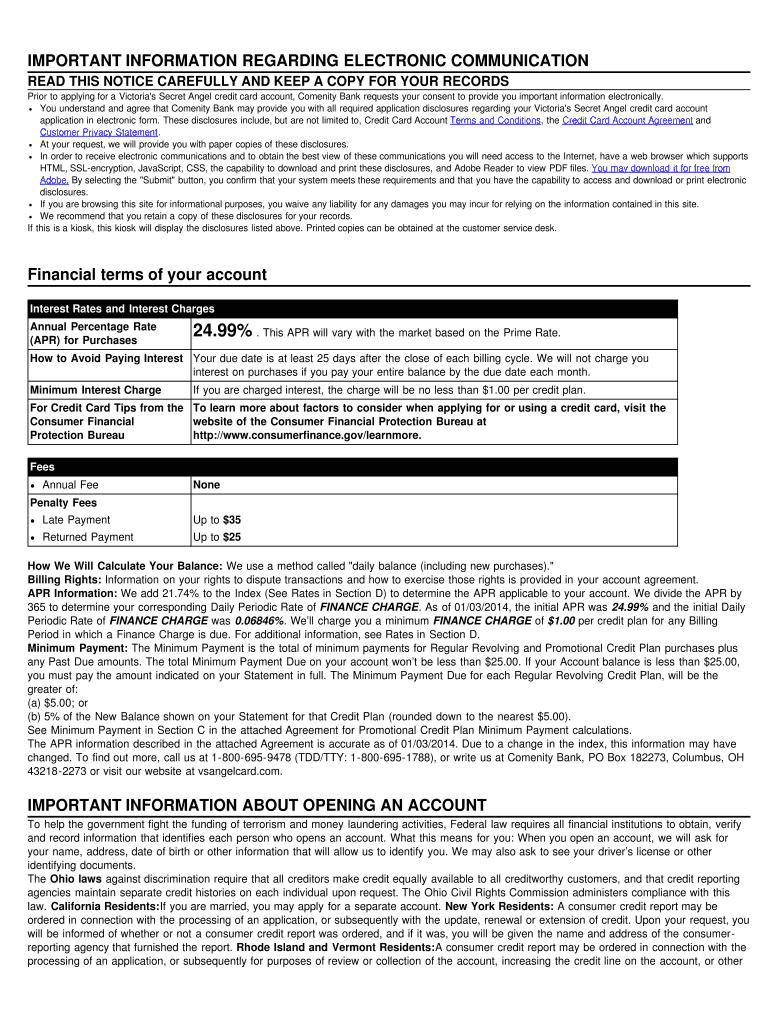 IMPORTANT INFORMATION REGARDING ELECTRONIC COMMUNICATION

READ THIS NOTICE CAREFULLY AND KEEP A COPY FOR YOUR RECORDS

Prior to applying for a Victoria's Secret Angel credit card account, Comenity Bank requests your consent to provide you important information electronically.
• You understand and agree that Comenity Bank may provide you with all required application disclosures regarding your Victoria's Secret Angel credit card account application in electronic form. These disclosures include, but are not limited to, Credit Card Account Terms and Conditions, the Credit Card Account Agreement and Customer Privacy Statement.
• At your request, we will provide you with paper copies of these disclosures.
• In order to receive electronic communications and to obtain the best view of these communications you will need access to the Internet, have a web browser which supports HTML, SSL-encryption, JavaScript, CSS, the capability to download and print these disclosures, and Adobe Reader to view PDF files. You may download it for free from Adobe. By selecting the "Submit" button, you confirm that your system meets these requirements and that you have the capability to access and download or print electronic disclosures.
• If you are browsing this site for informational purposes, you waive any liability for any damages you may incur for relying on the information contained in this site.
• We recommend that you retain a copy of these disclosures for your records.
If this is a kiosk, this kiosk will display the disclosures listed above. Printed copies can be obtained at the customer service desk.

Financial terms of your account

| Interest Rates and Interest Charges | |
|---|---|
| Annual Percentage Rate (APR) for Purchases | 24.99% . This APR will vary with the market based on the Prime Rate. |
| How to Avoid Paying Interest | Your due date is at least 25 days after the close of each billing cycle. We will not charge you interest on purchases if you pay your entire balance by the due date each month. |
| Minimum Interest Charge | If you are charged interest, the charge will be no less than $1.00 per credit plan. |
| For Credit Card Tips from the Consumer Financial Protection Bureau | To learn more about factors to consider when applying for or using a credit card, visit the website of the Consumer Financial Protection Bureau at http://www.consumerfinance.gov/learnmore. |

| Fees | |
|---|---|
| • Annual Fee | None |
| Penalty Fees | |
| • Late Payment | Up to $35 |
| • Returned Payment | Up to $25 |

How We Will Calculate Your Balance: We use a method called "daily balance (including new purchases)."
Billing Rights: Information on your rights to dispute transactions and how to exercise those rights is provided in your account agreement.
APR Information: We add 21.74% to the Index (See Rates in Section D) to determine the APR applicable to your account. We divide the APR by 365 to determine your corresponding Daily Periodic Rate of FINANCE CHARGE. As of 01/03/2014, the initial APR was 24.99% and the initial Daily Periodic Rate of FINANCE CHARGE was 0.06846%. We'll charge you a minimum FINANCE CHARGE of $1.00 per credit plan for any Billing Period in which a Finance Charge is due. For additional information, see Rates in Section D.
Minimum Payment: The Minimum Payment is the total of minimum payments for Regular Revolving and Promotional Credit Plan purchases plus any Past Due amounts. The total Minimum Payment Due on your account won't be less than $25.00. If your Account balance is less than $25.00, you must pay the amount indicated on your Statement in full. The Minimum Payment Due for each Regular Revolving Credit Plan, will be the greater of:
(a) $5.00; or
(b) 5% of the New Balance shown on your Statement for that Credit Plan (rounded down to the nearest $5.00).
See Minimum Payment in Section C in the attached Agreement for Promotional Credit Plan Minimum Payment calculations.
The APR information described in the attached Agreement is accurate as of 01/03/2014. Due to a change in the index, this information may have changed. To find out more, call us at 1-800-695-9478 (TDD/TTY: 1-800-695-1788), or write us at Comenity Bank, PO Box 182273, Columbus, OH 43218-2273 or visit our website at vsangelcard.com.

IMPORTANT INFORMATION ABOUT OPENING AN ACCOUNT

To help the government fight the funding of terrorism and money laundering activities, Federal law requires all financial institutions to obtain, verify and record information that identifies each person who opens an account. What this means for you: When you open an account, we will ask for your name, address, date of birth or other information that will allow us to identify you. We may also ask to see your driver's license or other identifying documents.
The Ohio laws against discrimination require that all creditors make credit equally available to all creditworthy customers, and that credit reporting agencies maintain separate credit histories on each individual upon request. The Ohio Civil Rights Commission administers compliance with this law. California Residents:If you are married, you may apply for a separate account. New York Residents: A consumer credit report may be ordered in connection with the processing of an application, or subsequently with the update, renewal or extension of credit. Upon your request, you will be informed of whether or not a consumer credit report was ordered, and if it was, you will be given the name and address of the consumer-reporting agency that furnished the report. Rhode Island and Vermont Residents:A consumer credit report may be ordered in connection with the processing of an application, or subsequently for purposes of review or collection of the account, increasing the credit line on the account, or other